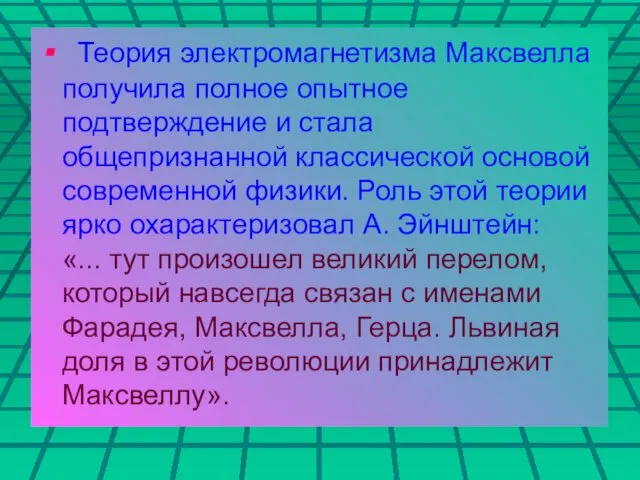 Теория электромагнетизма Максвелла получила полное опытное подтверждение и стала общепризнанной классической основой современной физики. Роль этой теории ярко охарактеризовал А. Эйнштейн: «... тут произошел великий перелом, который навсегда связан с именами Фарадея, Максвелла, Герца. Львиная доля в этой революции принадлежит Максвеллу».